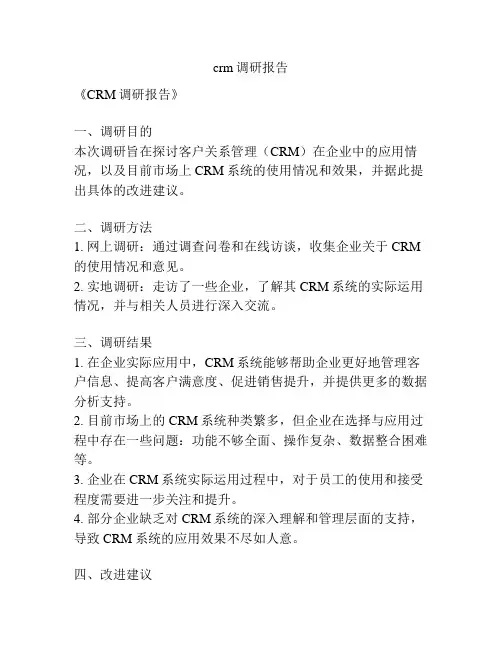 crm 调研报告

《CRM 调研报告》

一、调研目的
本次调研旨在探讨客户关系管理（CRM）在企业中的应用情况，以及目前市场上 CRM 系统的使用情况和效果，并据此提出具体的改进建议。

二、调研方法
1. 网上调研：通过调查问卷和在线访谈，收集企业关于 CRM 的使用情况和意见。
2. 实地调研：走访了一些企业，了解其 CRM 系统的实际运用情况，并与相关人员进行深入交流。

三、调研结果
1. 在企业实际应用中，CRM 系统能够帮助企业更好地管理客户信息、提高客户满意度、促进销售提升，并提供更多的数据分析支持。
2. 目前市场上的 CRM 系统种类繁多，但企业在选择与应用过程中存在一些问题：功能不够全面、操作复杂、数据整合困难等。
3. 企业在 CRM 系统实际运用过程中，对于员工的使用和接受程度需要进一步关注和提升。
4. 部分企业缺乏对 CRM 系统的深入理解和管理层面的支持，导致 CRM 系统的应用效果不尽如人意。

四、改进建议